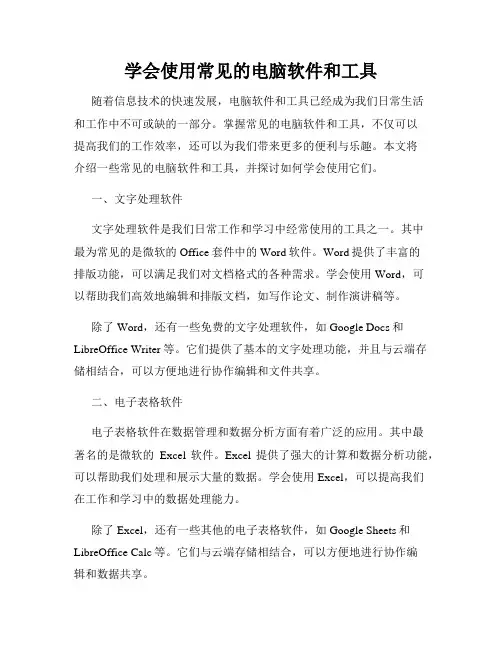 学会使用常见的电脑软件和工具

随着信息技术的快速发展，电脑软件和工具已经成为我们日常生活和工作中不可或缺的一部分。掌握常见的电脑软件和工具，不仅可以提高我们的工作效率，还可以为我们带来更多的便利与乐趣。本文将介绍一些常见的电脑软件和工具，并探讨如何学会使用它们。

一、文字处理软件

文字处理软件是我们日常工作和学习中经常使用的工具之一。其中最为常见的是微软的 Office 套件中的 Word 软件。Word 提供了丰富的排版功能，可以满足我们对文档格式的各种需求。学会使用 Word，可以帮助我们高效地编辑和排版文档，如写作论文、制作演讲稿等。

除了 Word，还有一些免费的文字处理软件，如 Google Docs 和 LibreOffice Writer 等。它们提供了基本的文字处理功能，并且与云端存储相结合，可以方便地进行协作编辑和文件共享。

二、电子表格软件

电子表格软件在数据管理和数据分析方面有着广泛的应用。其中最著名的是微软的 Excel 软件。Excel 提供了强大的计算和数据分析功能，可以帮助我们处理和展示大量的数据。学会使用 Excel，可以提高我们在工作和学习中的数据处理能力。

除了 Excel，还有一些其他的电子表格软件，如 Google Sheets 和 LibreOffice Calc 等。它们与云端存储相结合，可以方便地进行协作编辑和数据共享。